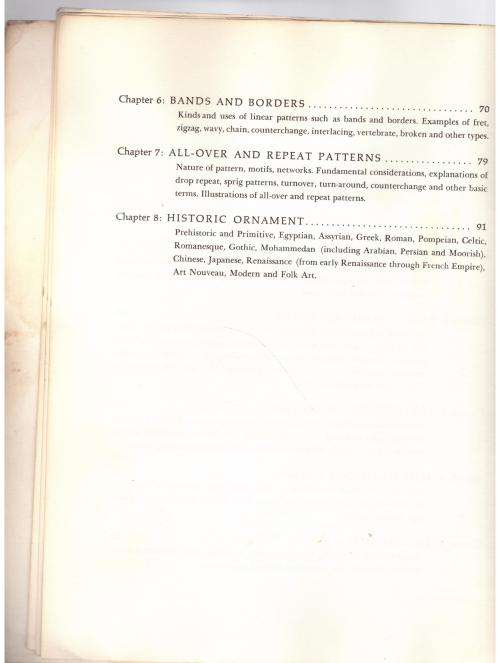 Chapter 6: BANDS AND BORDERS ................................ 70

Kinds and uses of linear patterns such as bands and borders. Examples of fret, zigzag, wavy, chain, counterchange, interlacing, vertebrate, broken and other types.

Chapter 7: ALL-OVER AND REPEAT PATTERNS ................ 79

Nature of pattern, motifs, networks. Fundamental considerations, explanations of drop repeat, sprig patterns, turnover, turn-around, counterchange and other basic terms. Illustrations of all-over and repeat patterns.

Chapter 8: HISTORIC ORNAMENT ................................ 91

Prehistoric and Primitive, Egyptian, Assyrian, Greek, Roman, Pompeian, Celtic, Romanesque, Gothic, Mohammedan (including Arabian, Persian and Moorish), Chinese, Japanese, Renaissance (from early Renaissance through French Empire), Art Nouveau, Modern and Folk Art.